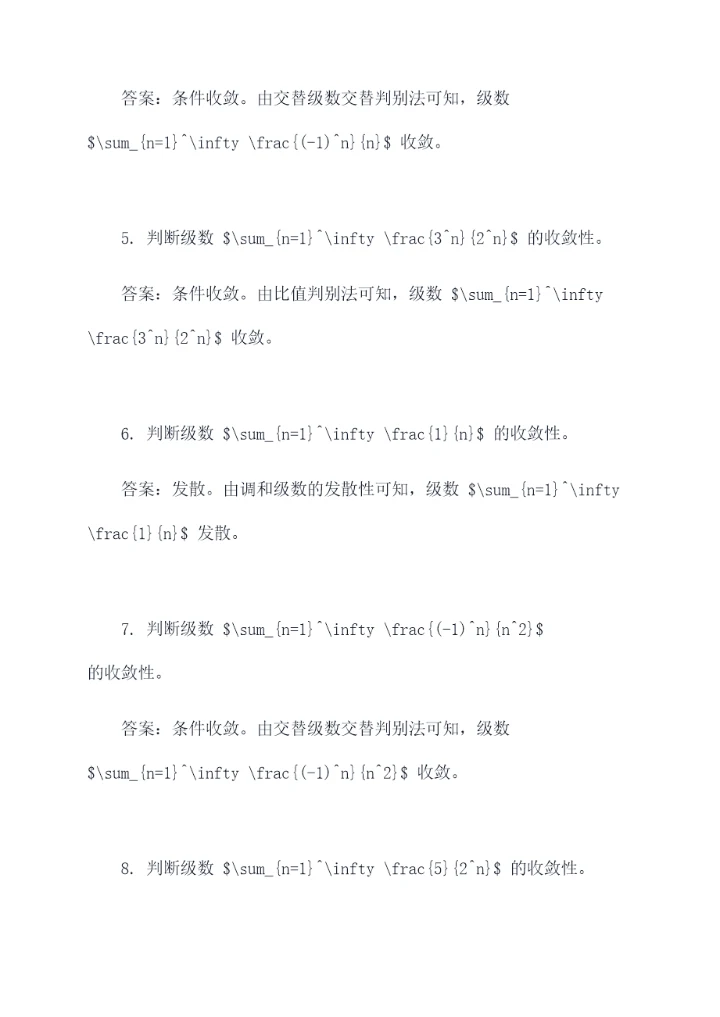 答案：条件收敛。由交替级数交替判别法可知，级数 $\sum_{n=1}^\infty \frac{(-1)^n}{n}$ 收敛。

5. 判断级数 $\sum_{n=1}^\infty \frac{3^n}{2^n}$ 的收敛性。

答案：条件收敛。由比值判别法可知，级数 $\sum_{n=1}^\infty \frac{3^n}{2^n}$ 收敛。

6. 判断级数 $\sum_{n=1}^\infty \frac{1}{n}$ 的收敛性。

答案：发散。由调和级数的发散性可知，级数 $\sum_{n=1}^\infty \frac{1}{n}$ 发散。

7. 判断级数 $\sum_{n=1}^\infty \frac{(-1)^n}{n^2}$ 的收敛性。

答案：条件收敛。由交替级数交替判别法可知，级数 $\sum_{n=1}^\infty \frac{(-1)^n}{n^2}$ 收敛。

8. 判断级数 $\sum_{n=1}^\infty \frac{5}{2^n}$ 的收敛性。